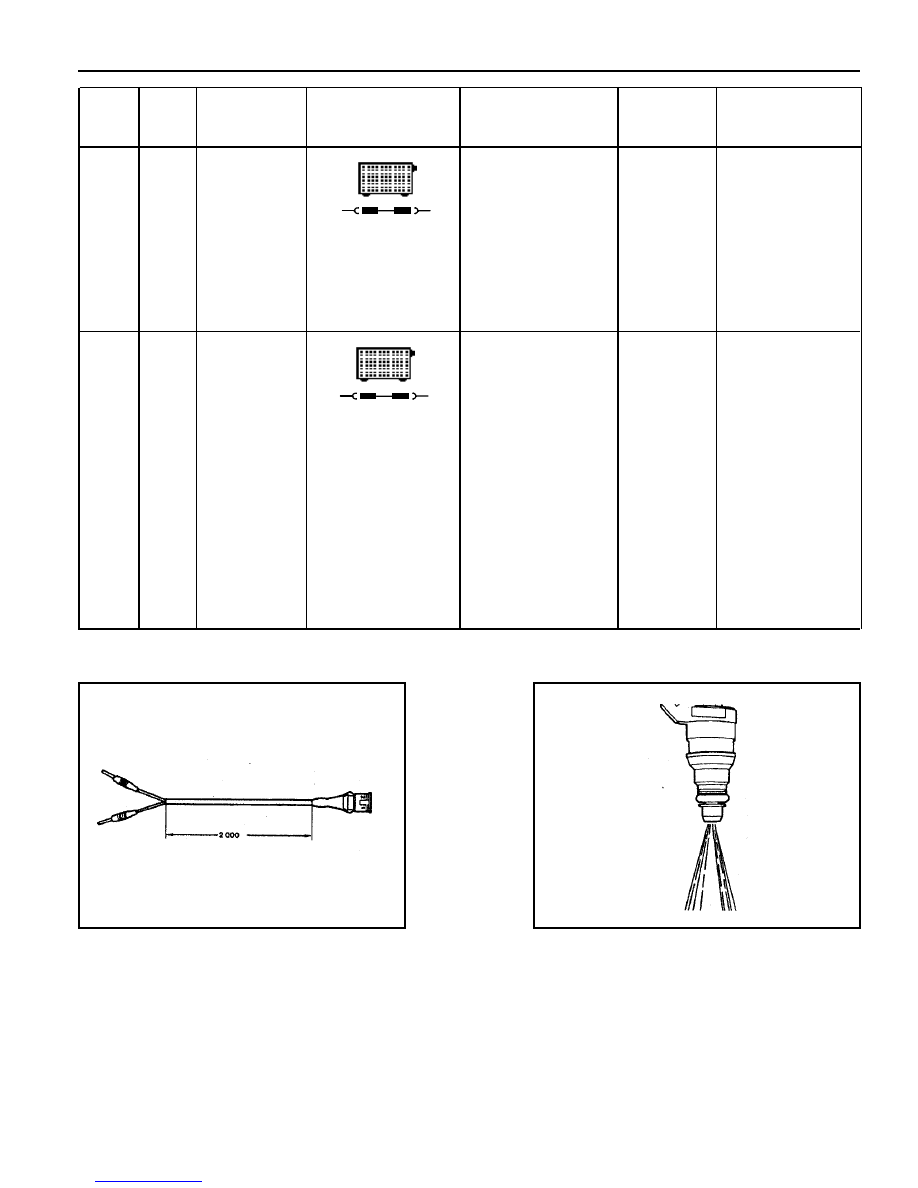 2 000